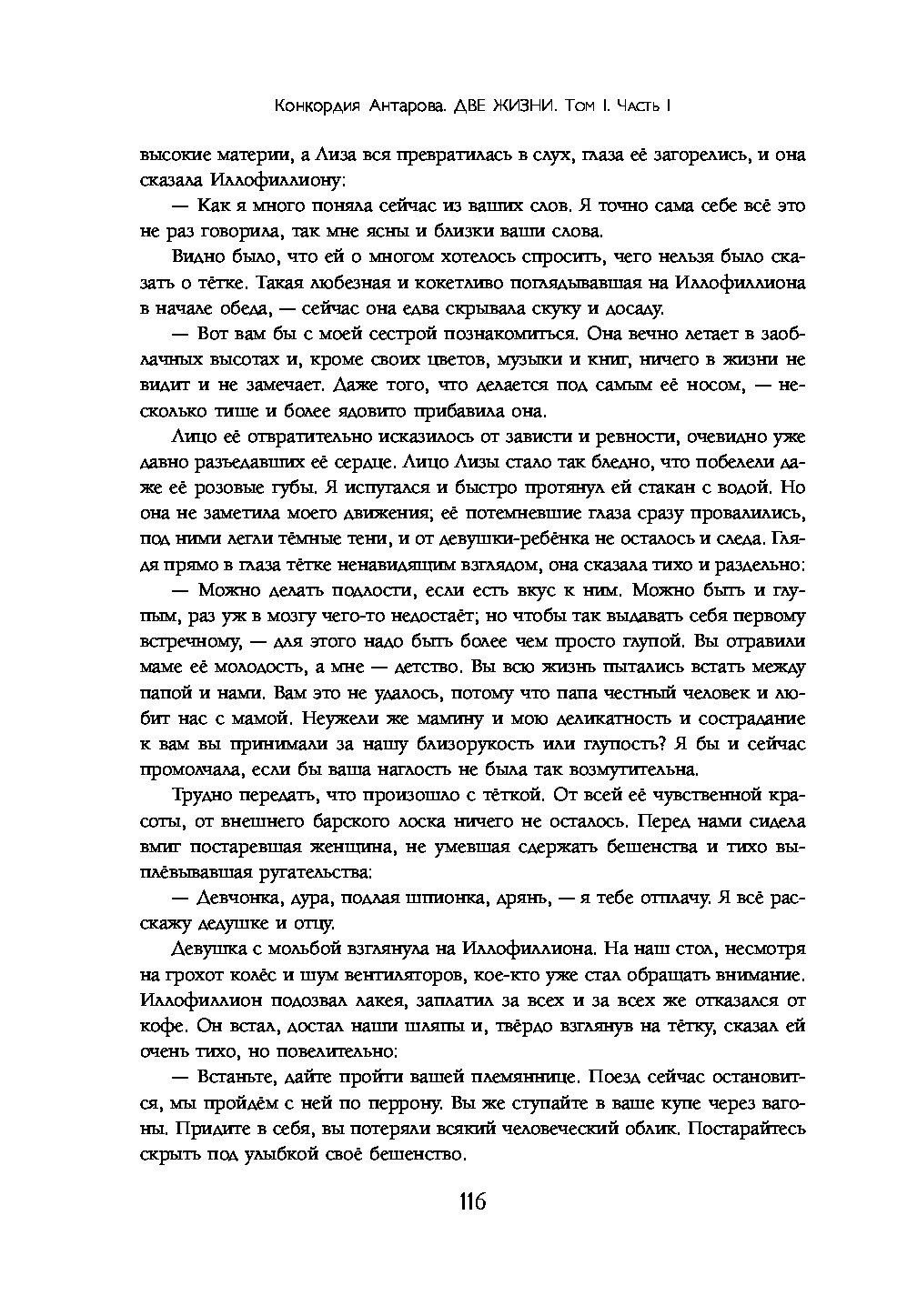 Конкордия Антарова. ДВЕ ЖИЗНИ. Том I. Часть I

высокие материи, а Лиза вся превратилась в слух, глаза её загорелись, и она сказала Иллофиллиону:

— Как я много поняла сейчас из ваших слов. Я точно сама себе всё это не раз говорила, так мне ясны и близки ваши слова.

Видно было, что ей о многом хотелось спросить, чего нельзя было сказать о тётке. Такая любезная и кокетливо поглядывавшая на Иллофиллиона в начале обеда, — сейчас она едва скрывала скуку и досаду.

— Вот вам бы с моей сестрой познакомиться. Она вечно летает в заоблачных высотах и, кроме своих цветов, музыки и книг, ничего в жизни не видит и не замечает. Даже того, что делается под самым её носом, — несколько тише и более ядовито прибавила она.

Лицо её отвратительно исказилось от зависти и ревности, очевидно уже давно разъедавших её сердце. Лицо Лизы стало так бледно, что побелели даже её розовые губы. Я испугался и быстро протянул ей стакан с водой. Но она не заметила моего движения; её потемневшие глаза сразу провалились, под ними легли тёмные тени, и от девушки-ребёнка не осталось и следа. Глядя прямо в глаза тётке ненавидящим взглядом, она сказала тихо и раздельно:

— Можно делать подлости, если есть вкус к ним. Можно быть и глупым, раз уж в мозгу чего-то недостаёт; но чтобы так выдавать себя первому встречному, — для этого надо быть более чем просто глупой. Вы отравили маме её молодость, а мне — детство. Вы всю жизнь пытались встать между папой и нами. Вам это не удалось, потому что папа честный человек и любит нас с мамой. Неужели же мамину и мою деликатность и сострадание к вам вы принимали за нашу близорукость или глупость? Я бы и сейчас промолчала, если бы ваша наглость не была так возмутительна.

Трудно передать, что произошло с тёткой. От всей её чувственной красоты, от внешнего барского лоска ничего не осталось. Перед нами сидела вмиг постаревшая женщина, не умевшая сдержать бешенства и тихо выплёвывавшая ругательства:

— Девчонка, дура, подлая шпионка, дрянь, — я тебе отплачу. Я всё расскажу дедушке и отцу.

Девушка с мольбой взглянула на Иллофиллиона. На наш стол, несмотря на грохот колёс и шум вентиляторов, кое-кто уже стал обращать внимание. Иллофиллион подозвал лакея, заплатил за всех и за всех же отказался от кофе. Он встал, достал наши шляпы и, твёрдо взглянув на тётку, сказал ей очень тихо, но повелительно:

— Встаньте, дайте пройти вашей племяннице. Поезд сейчас остановится, мы пройдём с ней по перрону. Вы же ступайте в ваше купе через вагоны. Придите в себя, вы потеряли всякий человеческий облик. Постарайтесь скрыть под улыбкой своё бешенство.

116